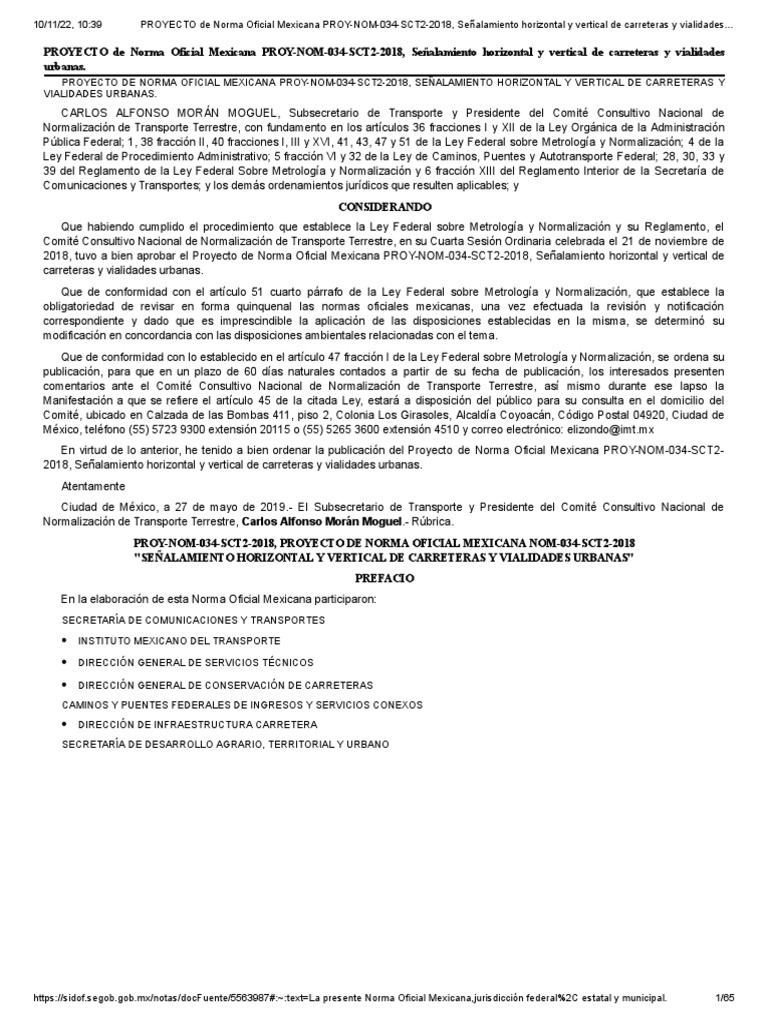 10/11/22, 10:39 PROYECTO de Norma Oficial Mexicana PROY-NOM-034-SCT2-2018, Señalamiento horizontal y vertical de carreteras y vialidades...

PROYECTO de Norma Oficial Mexicana PROY-NOM-034-SCT2-2018, Señalamiento horizontal y vertical de carreteras y vialidades urbanas.

PROYECTO DE NORMA OFICIAL MEXICANA PROY-NOM-034-SCT2-2018, SEÑALAMIENTO HORIZONTAL Y VERTICAL DE CARRETERAS Y VIALIDADES URBANAS.

CARLOS ALFONSO MORÁN MOGUEL, Subsecretario de Transporte y Presidente del Comité Consultivo Nacional de Normalización de Transporte Terrestre, con fundamento en los artículos 36 fracciones I y XII de la Ley Orgánica de la Administración Pública Federal; 1, 38 fracción II, 40 fracciones I, III y XVI, 41, 43, 47 y 51 de la Ley Federal sobre Metrología y Normalización; 4 de la Ley Federal de Procedimiento Administrativo; 5 fracción VI y 32 de la Ley de Caminos, Puentes y Autotransporte Federal; 28, 30, 33 y 39 del Reglamento de la Ley Federal Sobre Metrología y Normalización y 6 fracción XIII del Reglamento Interior de la Secretaría de Comunicaciones y Transportes; y los demás ordenamientos jurídicos que resulten aplicables; y

CONSIDERANDO

Que habiendo cumplido el procedimiento que establece la Ley Federal sobre Metrología y Normalización y su Reglamento, el Comité Consultivo Nacional de Normalización de Transporte Terrestre, en su Cuarta Sesión Ordinaria celebrada el 21 de noviembre de 2018, tuvo a bien aprobar el Proyecto de Norma Oficial Mexicana PROY-NOM-034-SCT2-2018, Señalamiento horizontal y vertical de carreteras y vialidades urbanas.

Que de conformidad con el artículo 51 cuarto párrafo de la Ley Federal sobre Metrología y Normalización, que establece la obligatoriedad de revisar en forma quinquenal las normas oficiales mexicanas, una vez efectuada la revisión y notificación correspondiente y dado que es imprescindible la aplicación de las disposiciones establecidas en la misma, se determinó su modificación en concordancia con las disposiciones ambientales relacionadas con el tema.

Que de conformidad con lo establecido en el artículo 47 fracción I de la Ley Federal sobre Metrología y Normalización, se ordena su publicación, para que en un plazo de 60 días naturales contados a partir de su fecha de publicación, los interesados presenten comentarios ante el Comité Consultivo Nacional de Normalización de Transporte Terrestre, así mismo durante ese lapso la Manifestación a que se refiere el artículo 45 de la citada Ley, estará a disposición del público para su consulta en el domicilio del Comité, ubicado en Calzada de las Bombas 411, piso 2, Colonia Los Girasoles, Alcaldía Coyoacán, Código Postal 04920, Ciudad de México, teléfono (55) 5723 9300 extensión 20115 o (55) 5265 3600 extensión 4510 y correo electrónico: elizondo@imt.mx

En virtud de lo anterior, he tenido a bien ordenar la publicación del Proyecto de Norma Oficial Mexicana PROY-NOM-034-SCT2-2018, Señalamiento horizontal y vertical de carreteras y vialidades urbanas.

Atentamente

Ciudad de México, a 27 de mayo de 2019.- El Subsecretario de Transporte y Presidente del Comité Consultivo Nacional de Normalización de Transporte Terrestre, Carlos Alfonso Morán Moguel.- Rúbrica.

PROY-NOM-034-SCT2-2018, PROYECTO DE NORMA OFICIAL MEXICANA NOM-034-SCT2-2018 "SEÑALAMIENTO HORIZONTAL Y VERTICAL DE CARRETERAS Y VIALIDADES URBANAS"

PREFACIO

En la elaboración de esta Norma Oficial Mexicana participaron:

SECRETARÍA DE COMUNICACIONES Y TRANSPORTES

• INSTITUTO MEXICANO DEL TRANSPORTE

• DIRECCIÓN GENERAL DE SERVICIOS TÉCNICOS

• DIRECCIÓN GENERAL DE CONSERVACIÓN DE CARRETERAS

CAMINOS Y PUENTES FEDERALES DE INGRESOS Y SERVICIOS CONEXOS

• DIRECCIÓN DE INFRAESTRUCTURA CARRETERA

SECRETARÍA DE DESARROLLO AGRARIO, TERRITORIAL Y URBANO

https://sidof.segob.gob.mx/notas/docFuente/5563987#:~:text=La presente Norma Oficial Mexicana,jurisdicción federal%2C estatal y municipal. 1/65